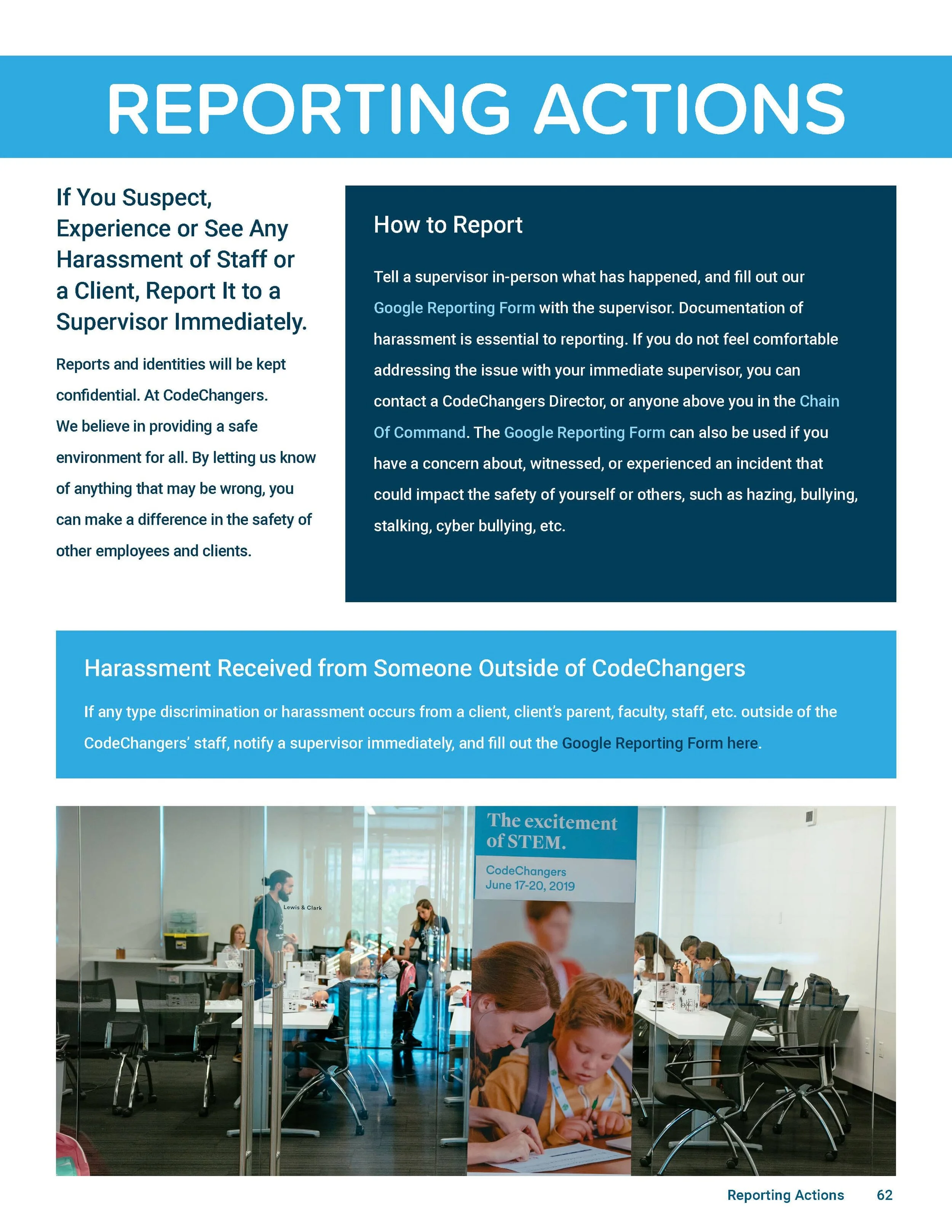 REPORTING ACTIONS

If You Suspect, Experience or See Any Harassment of Staff or a Client, Report It to a Supervisor Immediately.

Reports and identities will be kept confidential. At CodeChangers. We believe in providing a safe environment for all. By letting us know of anything that may be wrong, you can make a difference in the safety of other employees and clients.

How to Report

Tell a supervisor in-person what has happened, and fill out our Google Reporting Form with the supervisor. Documentation of harassment is essential to reporting. If you do not feel comfortable addressing the issue with your immediate supervisor, you can contact a CodeChangers Director, or anyone above you in the Chain Of Command. The Google Reporting Form can also be used if you have a concern about, witnessed, or experienced an incident that could impact the safety of yourself or others, such as hazing, bullying, stalking, cyber bullying, etc.

Harassment Received from Someone Outside of CodeChangers

If any type discrimination or harassment occurs from a client, client's parent, faculty, staff, etc. outside of the CodeChangers' staff, notify a supervisor immediately, and fill out the Google Reporting Form here.

Lewis & Clark

The excitement of STEM.

CodeChangers
June 17-20, 2019

Reporting Actions 62